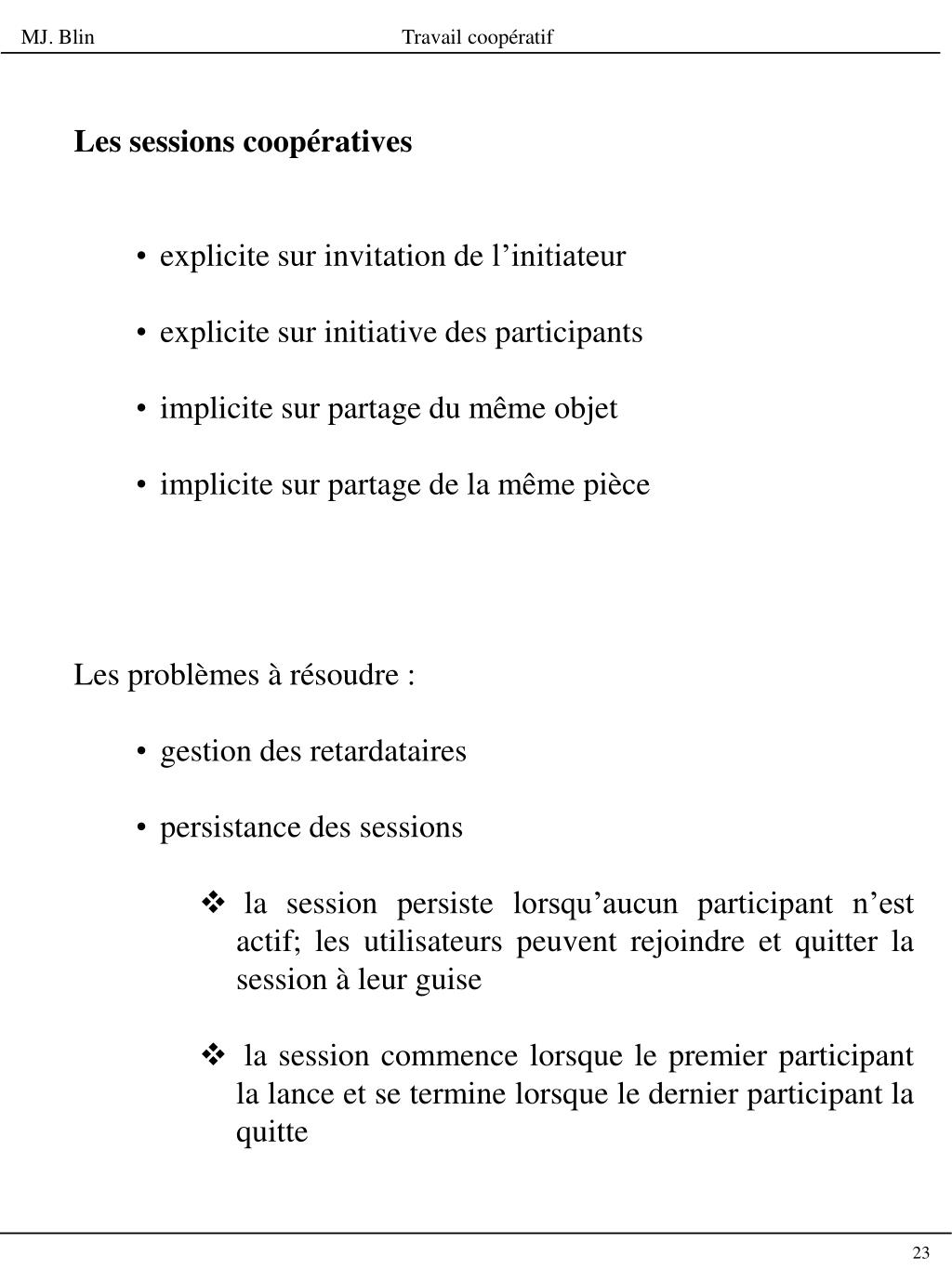 MJ. Blin Travail coopératif

Les sessions coopératives

• explicite sur invitation de l’initiateur

• explicite sur initiative des participants

• implicite sur partage du même objet

• implicite sur partage de la même pièce

Les problèmes à résoudre :

• gestion des retardataires

• persistance des sessions

❖ la session persiste lorsqu’aucun participant n’est actif; les utilisateurs peuvent rejoindre et quitter la session à leur guise

❖ la session commence lorsque le premier participant la lance et se termine lorsque le dernier participant la quitte

23